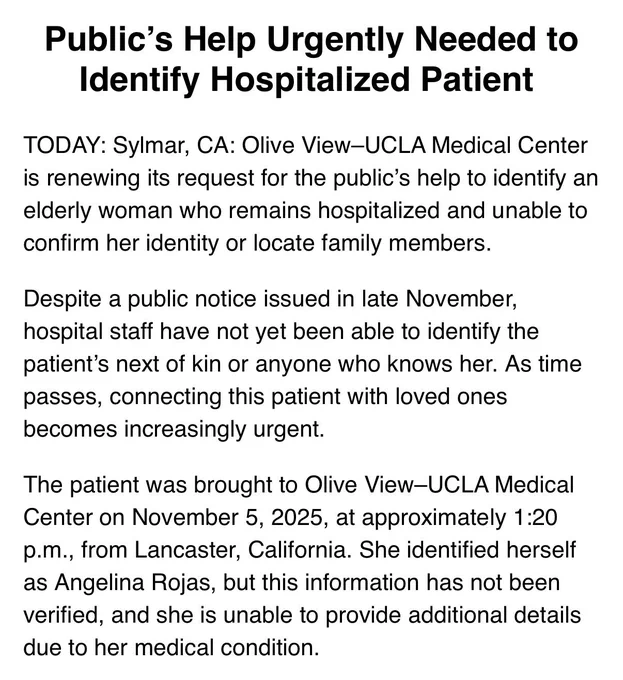 Public's Help Urgently Needed to Identify Hospitalized Patient

TODAY: Sylmar, CA: Olive View–UCLA Medical Center is renewing its request for the public's help to identify an elderly woman who remains hospitalized and unable to confirm her identity or locate family members.

Despite a public notice issued in late November, hospital staff have not yet been able to identify the patient's next of kin or anyone who knows her. As time passes, connecting this patient with loved ones becomes increasingly urgent.

The patient was brought to Olive View–UCLA Medical Center on November 5, 2025, at approximately 1:20 p.m., from Lancaster, California. She identified herself as Angelina Rojas, but this information has not been verified, and she is unable to provide additional details due to her medical condition.